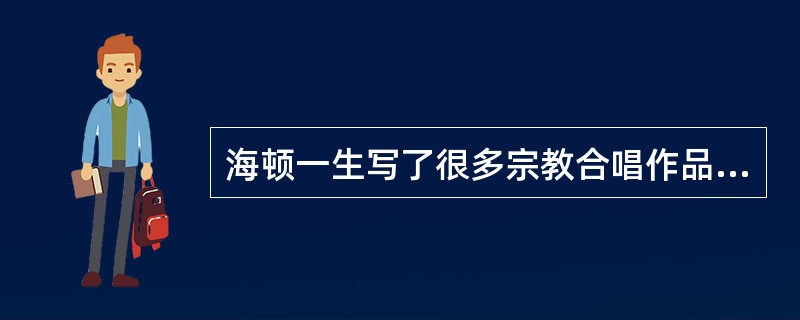 海顿一生写了很多宗教合唱作品...